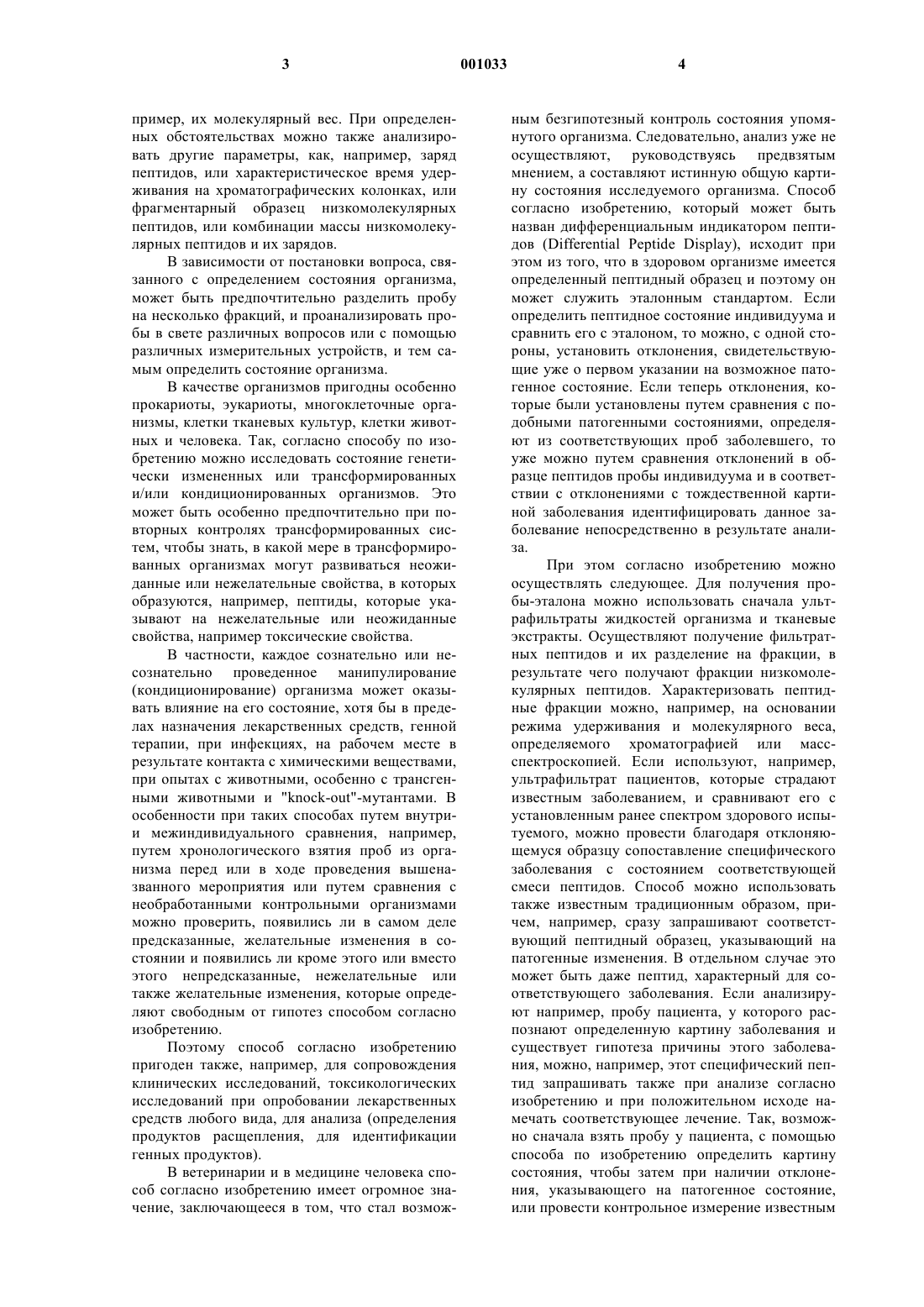 3 001033 4

пример, их молекулярный вес. При определенных обстоятельствах можно также анализировать другие параметры, как, например, заряд пептидов, или характеристическое время удерживания на хроматографических колонках, или фрагментарный образец низкомолекулярных пептидов, или комбинации массы низкомолекулярных пептидов и их зарядов.

В зависимости от постановки вопроса, связанного с определением состояния организма, может быть предпочтительно разделить пробу на несколько фракций, и проанализировать пробы в свете различных вопросов или с помощью различных измерительных устройств, и тем самым определить состояние организма.

В качестве организмов пригодны особенно прокариоты, эукариоты, многоклеточные организмы, клетки тканевых культур, клетки животных и человека. Так, согласно способу по изобретению можно исследовать состояние генетически измененных или трансформированных и/или кондиционированных организмов. Это может быть особенно предпочтительно при повторных контролях трансформированных систем, чтобы знать, в какой мере в трансформированных организмах могут развиваться неожиданные или нежелательные свойства, в которых образуются, например, пептиды, которые указывают на нежелательные или неожиданные свойства, например токсические свойства.

В частности, каждое сознательно или несознательно проведенное манипулирование (кондиционирование) организма может оказывать влияние на его состояние, хотя бы в пределах назначения лекарственных средств, генной терапии, при инфекциях, на рабочем месте в результате контакта с химическими веществами, при опытах с животными, особенно с трансгенными животными и "knock-out"-мутантами. В особенности при таких способах путем внутри- и межиндивидуального сравнения, например, путем хронологического взятия проб из организма перед или в ходе проведения вышеназванного мероприятия или путем сравнения с необработанными контрольными организмами можно проверить, появились ли в самом деле предсказанные, желательные изменения в состоянии и появились ли кроме этого или вместо этого непредсказанные, нежелательные или также желательные изменения, которые определяют свободным от гипотез способом согласно изобретению.

Поэтому способ согласно изобретению пригоден также, например, для сопровождения клинических исследований, токсикологических исследований при опробовании лекарственных средств любого вида, для анализа (определения продуктов расщепления, для идентификации генных продуктов).

В ветеринарии и в медицине человека способ согласно изобретению имеет огромное значение, заключающееся в том, что стал возможным безгипотезный контроль состояния упомянутого организма. Следовательно, анализ уже не осуществляют, руководствуясь предвзятым мнением, а составляют истинную общую картину состояния исследуемого организма. Способ согласно изобретению, который может быть назван дифференциальным индикатором пептидов (Differential Peptide Display), исходит при этом из того, что в здоровом организме имеется определенный пептидный образец и поэтому он может служить эталонным стандартом. Если определить пептидное состояние индивидуума и сравнить его с эталоном, то можно, с одной стороны, установить отклонения, свидетельствующие уже о первом указании на возможное патогенное состояние. Если теперь отклонения, которые были установлены путем сравнения с подобными патогенными состояниями, определяют из соответствующих проб заболевшего, то уже можно путем сравнения отклонений в образце пептидов пробы индивидуума и в соответствии с отклонениями с тождественной картиной заболевания идентифицировать данное заболевание непосредственно в результате анализа.

При этом согласно изобретению можно осуществлять следующее. Для получения пробы-эталона можно использовать сначала ультрафильтраты жидкостей организма и тканевые экстракты. Осуществляют получение фильтратных пептидов и их разделение на фракции, в результате чего получают фракции низкомолекулярных пептидов. Характеризовать пептидные фракции можно, например, на основании режима удерживания и молекулярного веса, определяемого хроматографией или масс-спектроскопией. Если используют, например, ультрафильтрат пациентов, которые страдают известным заболеванием, и сравнивают его с установленным ранее спектром здорового испытуемого, можно провести благодаря отклоняющемуся образцу сопоставление специфического заболевания с состоянием соответствующей смеси пептидов. Способ можно использовать также известным традиционным образом, причем, например, сразу запрашивают соответствующий пептидный образец, указывающий на патогенные изменения. В отдельном случае это может быть даже пептид, характерный для соответствующего заболевания. Если анализируют например, пробу пациента, у которого распознают определенную картину заболевания и существует гипотеза причины этого заболевания, можно, например, этот специфический пептид запрашивать также при анализе согласно изобретению и при положительном исходе намечать соответствующее лечение. Так, возможно сначала взять пробу у пациента, с помощью способа по изобретению определить картину состояния, чтобы затем при наличии отклонения, указывающего на патогенное состояние, или провести контрольное измерение известным